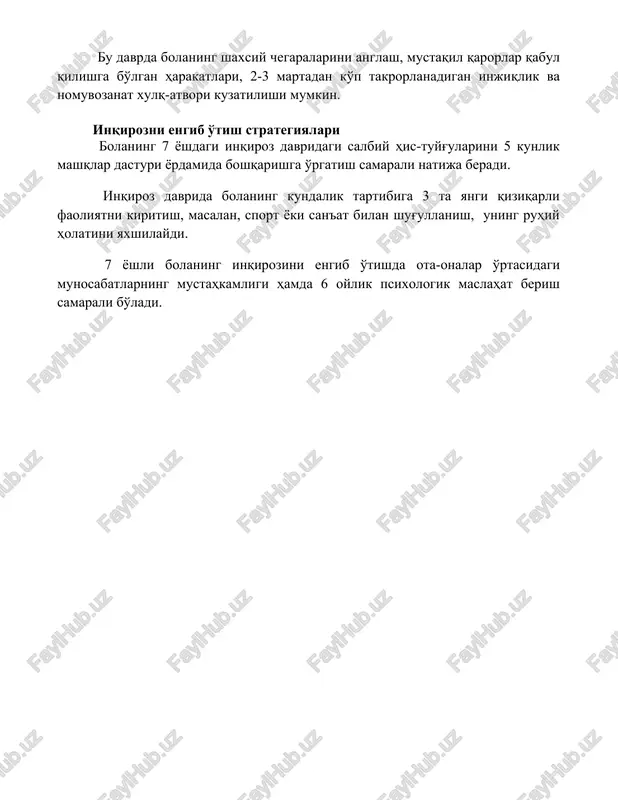 Бу даврда боланинг шахсий чегараларини англаш, мустақил қарорлар қабул қилишга бўлган ҳаракатлари, 2-3 мартадан кўп такрорланадиган инжиқлик ва номувозанат хулқ-атвори кузатилиши мумкин.

Инқирозни енгиб ўтиш стратегиялари
Боланинг 7 ёшдаги инқироз давридаги салбий ҳис-туйғуларини 5 кунлик машқлар дастури ёрдамида бошқаришга ўргатиш самарали натижа беради.

Инқироз даврида боланинг кундалик тартибига 3 та янги қизиқарли фаолиятни киритиш, масалан, спорт ёки санъат билан шуғулланиш, унинг руҳий ҳолатини яхшилайди.

7 ёшли боланинг инқирозини енгиб ўтишда ота-оналар ўртасидаги муносабатларнинг мустаҳкамлиги ҳамда 6 ойлик психологик маслаҳат бериш самарали бўлади.

FaylHub.uz